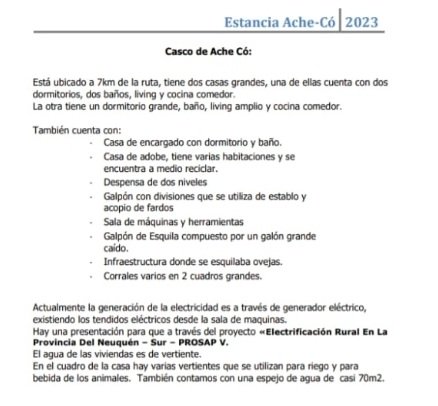 Estancia Ache-Có | 2023

Casco de Ache Có:

Está ubicado a 7km de la ruta, tiene dos casas grandes, una de ellas cuenta con dos dormitorios, dos baños, living y cocina comedor.
La otra tiene un dormitorio grande, baño, living amplio y cocina comedor.

También cuenta con:
- Casa de encargado con dormitorio y baño.
- Casa de adobe, tiene varias habitaciones y se encuentra a medio reciclar.
- Despensa de dos niveles
- Galpón con divisiones que se utiliza de establo y acopio de fardos
- Sala de máquinas y herramientas
- Galpón de Esquila compuesto por un galón grande caído.
- Infraestructura donde se esquilaba ovejas.
- Corrales varios en 2 cuadros grandes.

Actualmente la generación de la electricidad es a través de generador eléctrico, existiendo los tendidos eléctricos desde la sala de maquinas.
Hay una presentación para que a través del proyecto «Electrificación Rural En La Provincia Del Neuquén – Sur – PROSAP V.
El agua de las viviendas es de vertiente.
En el cuadro de la casa hay varias vertientes que se utilizan para riego y para bebida de los animales. También contamos con una espejo de agua de casi 70m2.